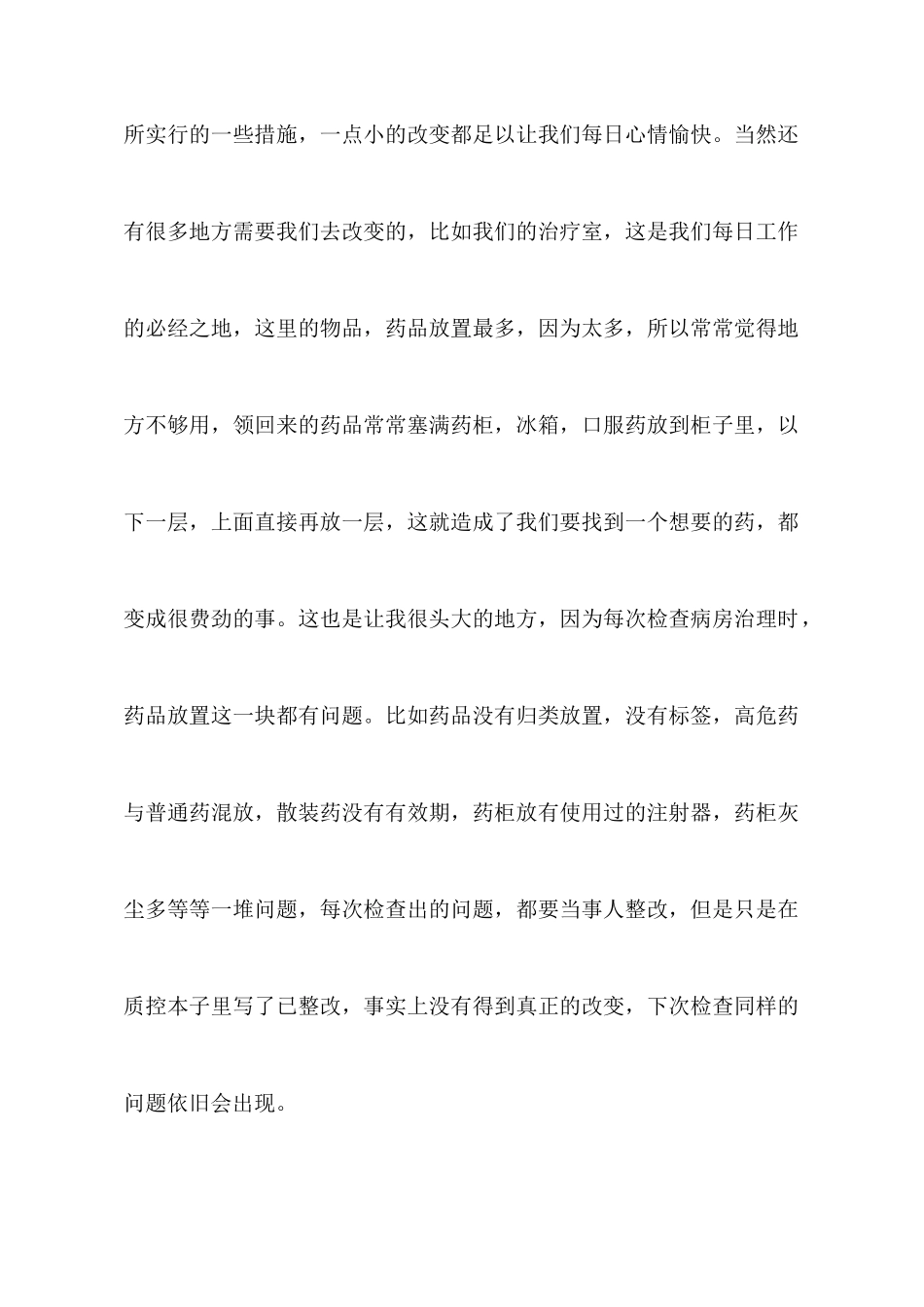 所实行的一些措施，一点小的改变都足以让我们每日心情愉快。当然还有很多地方需要我们去改变的，比如我们的治疗室，这是我们每日工作的必经之地，这里的物品，药品放置最多，因为太多，所以常常觉得地方不够用，领回来的药品常常塞满药柜，冰箱，口服药放到柜子里，以下一层，上面直接再放一层，这就造成了我们要找到一个想要的药，都变成很费劲的事。这也是让我很头大的地方，因为每次检查病房治理时，药品放置这一块都有问题。比如药品没有归类放置，没有标签，高危药与普通药混放，散装药没有有效期，药柜放有使用过的注射器，药柜灰尘多等等一堆问题，每次检查出的问题，都要当事人整改，但是只是在质控本子里写了已整改，事实上没有得到真正的改变，下次检查同样的问题依旧会出现。